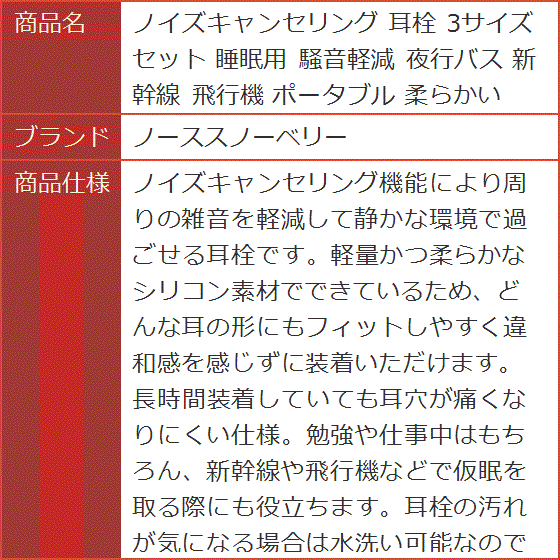 | 商品名 | ノイズキャンセリング 耳栓 3サイズセット 睡眠用 騒音軽減 夜行バス 新幹線 飛行機 ポータブル 柔らかい |
|---|---|
| ブランド | ノーススノーベリー |
| 商品仕様 | ノイズキャンセリング機能により周りの雑音を軽減して静かな環境で過ごせる耳栓です。軽量かつ柔らかなシリコン素材でできているため、どんな耳の形にもフィットしやすく違和感を感じずに装着いただけます。長時間装着していても耳穴が痛くなりにくい仕様。勉強や仕事中はもちろん、新幹線や飛行機などで仮眠を取る際にも役立ちます。耳栓の汚れが気になる場合は水洗い可能なので |